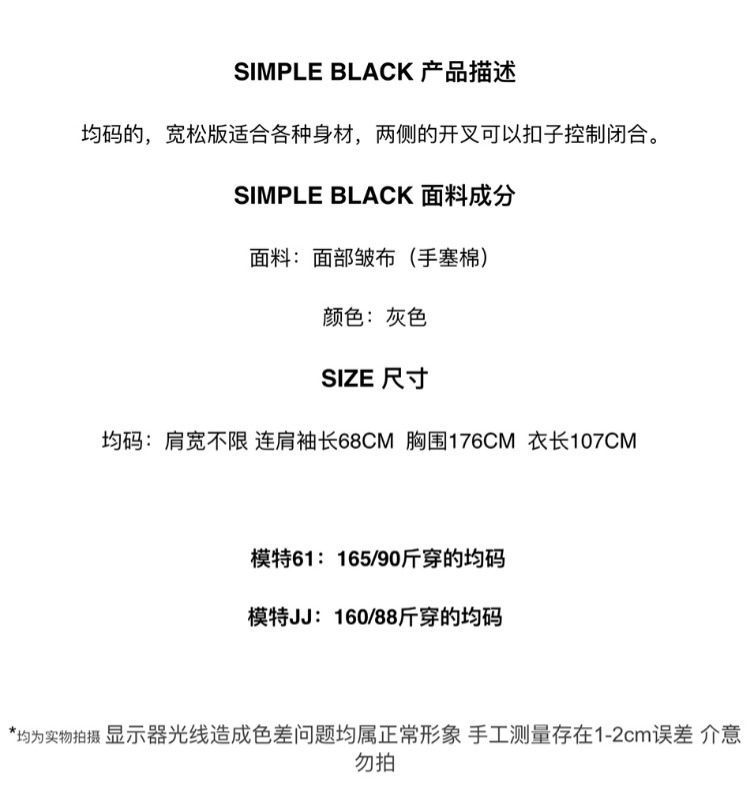 SIMPLE BLACK 产品描述

均码的，宽松版适合各种身材，两侧的开叉可以扣子控制闭合。

SIMPLE BLACK 面料成分

面料：面部皱布（手塞棉）

颜色：灰色

SIZE 尺寸

均码：肩宽不限 连肩袖长68CM 胸围176CM 衣长107CM

模特61：165/90斤穿的均码

模特JJ：160/88斤穿的均码

*均为实物拍摄 显示器光线造成色差问题均属正常形象 手工测量存在1-2cm误差 介意勿拍